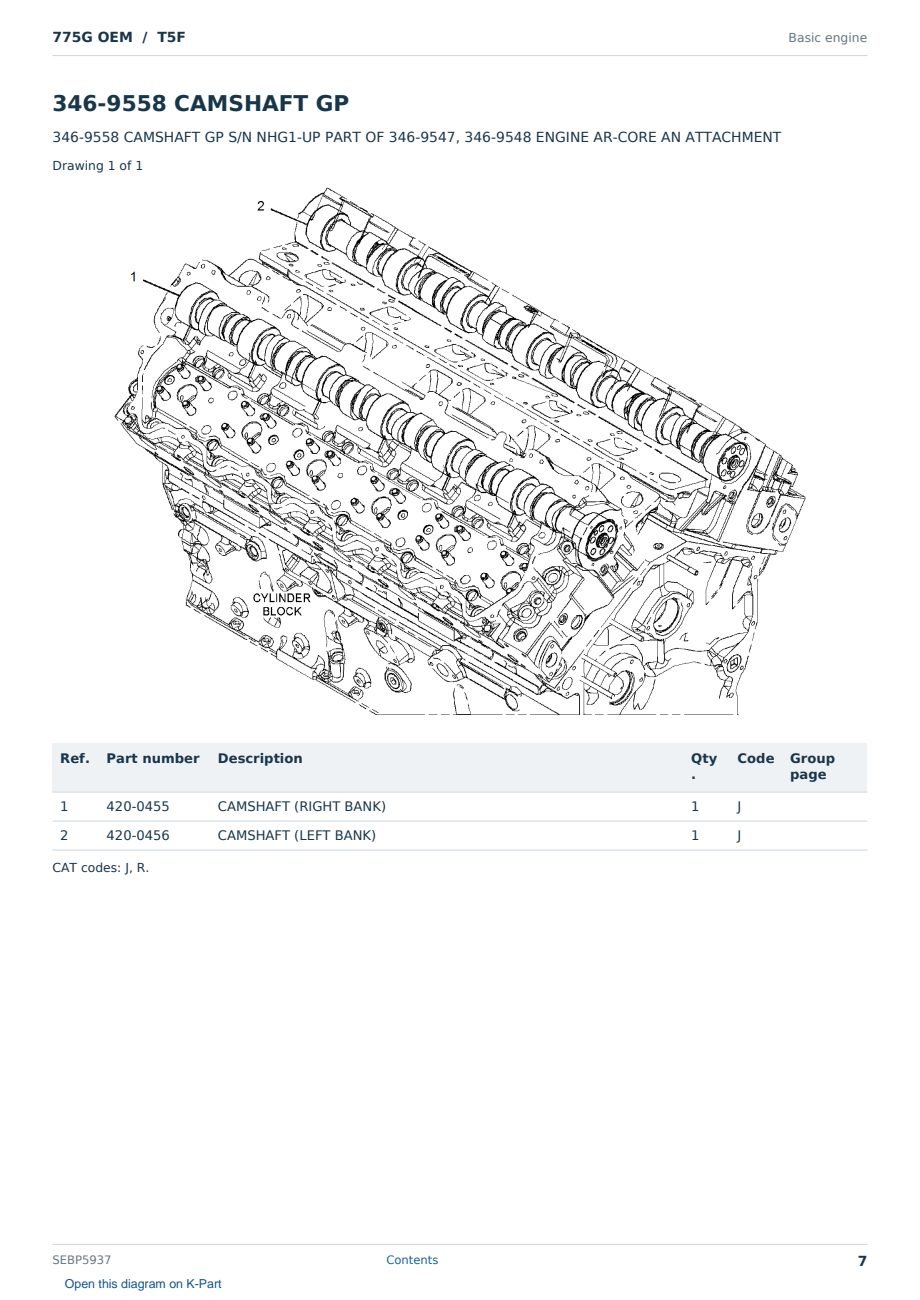 775G OEM / T5F

Basic engine

346-9558 CAMSHAFT GP

346-9558 CAMSHAFT GP S/N NHG1-UP PART OF 346-9547, 346-9548 ENGINE AR-CORE AN ATTACHMENT

Drawing 1 of 1

2

1

CYLINDER BLOCK

| Ref. | Part number | Description | Qty. | Code | Group page |
|---|---|---|---|---|---|
| 1 | 420-0455 | CAMSHAFT (RIGHT BANK) | 1 | J | |
| 2 | 420-0456 | CAMSHAFT (LEFT BANK) | 1 | J | |

CAT codes: J, R.

SEBP5937

Contents

7

Open this diagram on K-Part